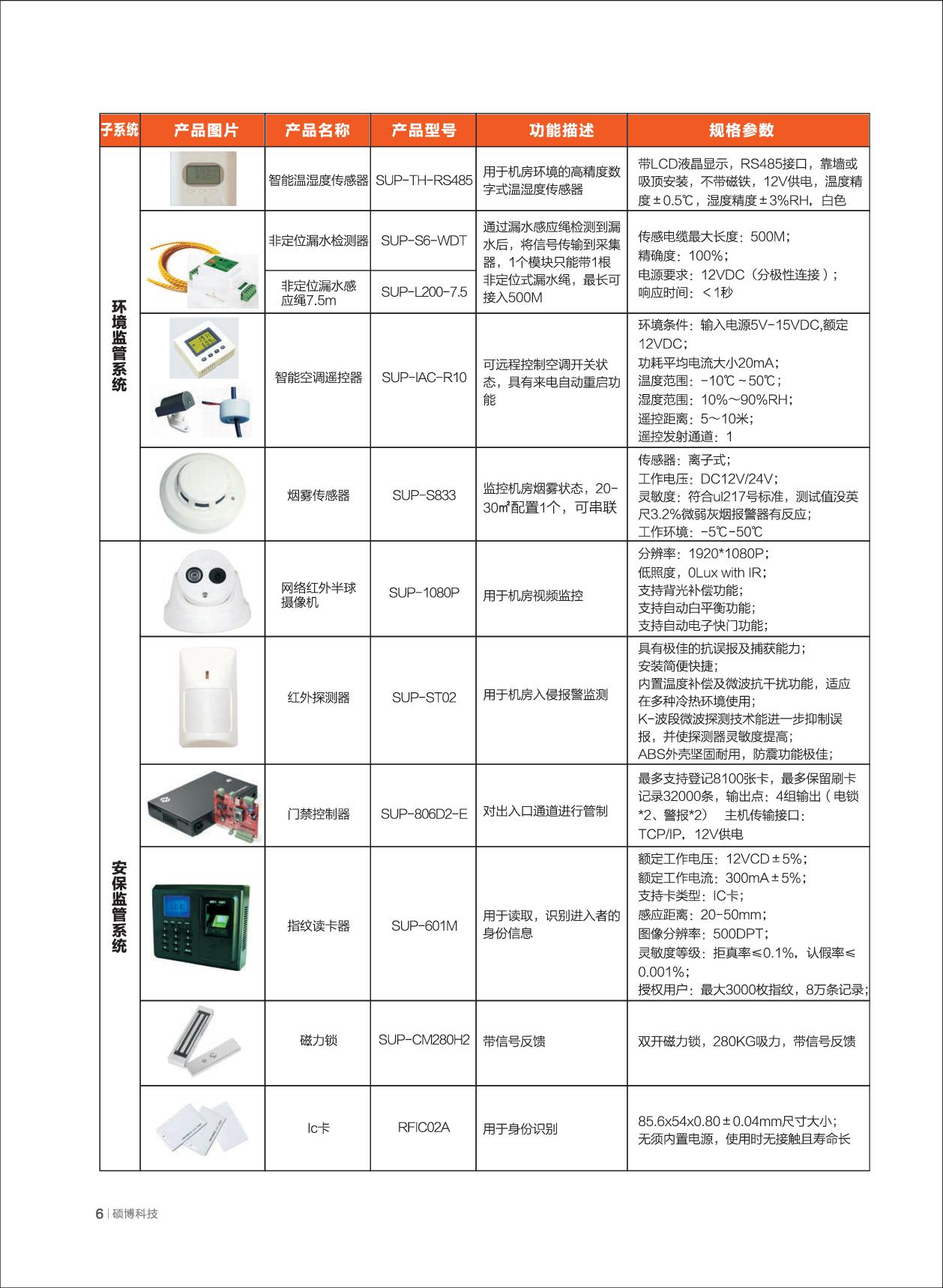 | 子系统 | 产品图片 | 产品名称 | 产品型号 | 功能描述 | 规格参数 |
|---|---|---|---|---|---|
| 环境监管系统 | | 智能温湿度传感器 | SUP-TH-RS485 | 用于机房环境的高精度数字式温湿度传感器 | 带LCD液晶显示，RS485接口，靠墙或吸顶安装，不带磁铁，12V供电，温度精度±0.5℃，湿度精度±3%RH，白色 |
| | | 非定位漏水检测器 | SUP-S6-WDT | 通过漏水感应绳检测到漏水后，将信号传输到采集器，1个模块只能带1根非定位式漏水绳，最长可接入500M | 传感电缆最大长度：500M；精确度：100%；电源要求：12VDC（分极性连接）；响应时间：＜1秒 |
| | | 非定位漏水感应绳7.5m | SUP-L200-7.5 | | |
| | | 智能空调遥控器 | SUP-IAC-R10 | 可远程控制空调开关状态，具有来电自动重启功能 | 环境条件：输入电源5V-15VDC,额定12VDC；功耗平均电流大小20mA；温度范围：-10℃～50℃；湿度范围：10%～90%RH；遥控距离：5～10米；遥控发射通道：1 |
| | | 烟雾传感器 | SUP-S833 | 监控机房烟雾状态，20-30㎡配置1个，可串联 | 传感器：离子式；工作电压：DC12V/24V；灵敏度：符合ul217号标准，测试值没英尺3.2%微弱灰烟报警器有反应；工作环境：-5℃-50℃ |
| 安保监管系统 | | 网络红外半球摄像机 | SUP-1080P | 用于机房视频监控 | 分辨率：1920*1080P；低照度，0Lux with IR；支持背光补偿功能；支持自动白平衡功能；支持自动电子快门功能； |
| | | 红外探测器 | SUP-ST02 | 用于机房入侵报警监测 | 具有极佳的抗误报及捕获能力；安装简便快捷；内置温度补偿及微波抗干扰功能，适应在多种冷热环境使用；K-波段微波探测技术能进一步抑制误报，并使探测器灵敏度提高；ABS外壳坚固耐用，防震功能极佳； |
| | | 门禁控制器 | SUP-806D2-E | 对出入口通道进行管制 | 最多支持登记8100张卡，最多保留刷卡记录32000条，输出点：4组输出（电锁*2、警报*2） 主机传输接口：TCP/IP，12V供电 |
| | | 指纹读卡器 | SUP-601M | 用于读取，识别进入者的身份信息 | 额定工作电压：12VCD±5%；额定工作电流：300mA±5%；支持卡类型：IC卡；感应距离：20-50mm；图像分辨率：500DPT；灵敏度等级：拒真率≤0.1%，认假率≤0.001%；授权用户：最大3000枚指纹，8万条记录； |
| | | 磁力锁 | SUP-CM280H2 | 带信号反馈 | 双开磁力锁，280KG吸力，带信号反馈 |
| | | Ic卡 | RFIC02A | 用于身份识别 | 85.6x54x0.80±0.04mm尺寸大小；无须内置电源，使用时无接触且寿命长 |

6 | 硕博科技